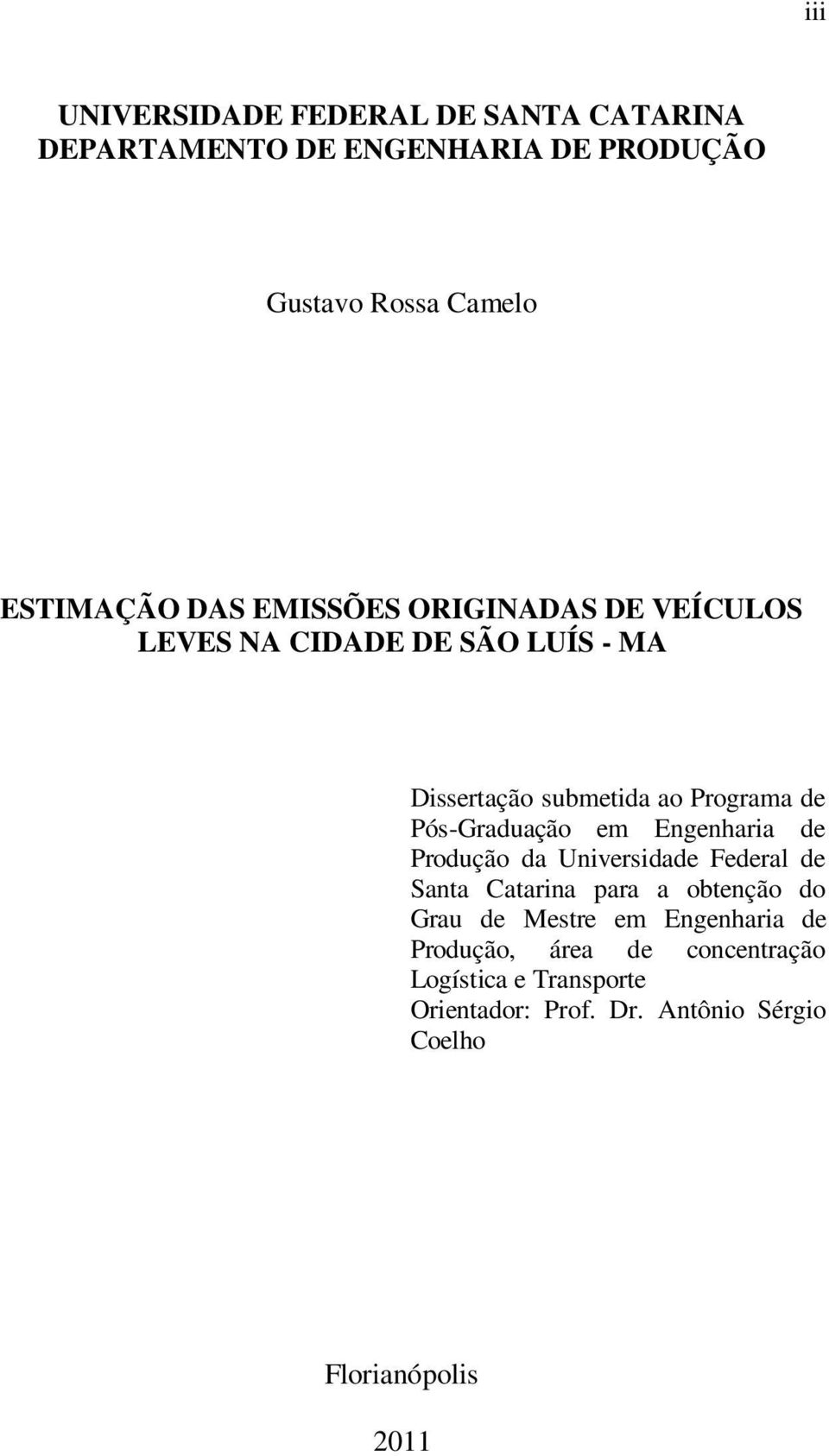 iii

UNIVERSIDADE FEDERAL DE SANTA CATARINA
DEPARTAMENTO DE ENGENHARIA DE PRODUÇÃO

Gustavo Rossa Camelo

ESTIMAÇÃO DAS EMISSÕES ORIGINADAS DE VEÍCULOS LEVES NA CIDADE DE SÃO LUÍS - MA

Dissertação submetida ao Programa de Pós-Graduação em Engenharia de Produção da Universidade Federal de Santa Catarina para a obtenção do Grau de Mestre em Engenharia de Produção, área de concentração Logística e Transporte
Orientador: Prof. Dr. Antônio Sérgio Coelho

Florianópolis

2011